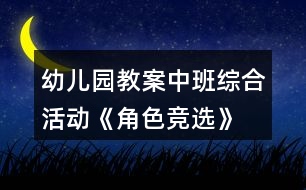 幼儿园教案中班综合活动《角色竞选》